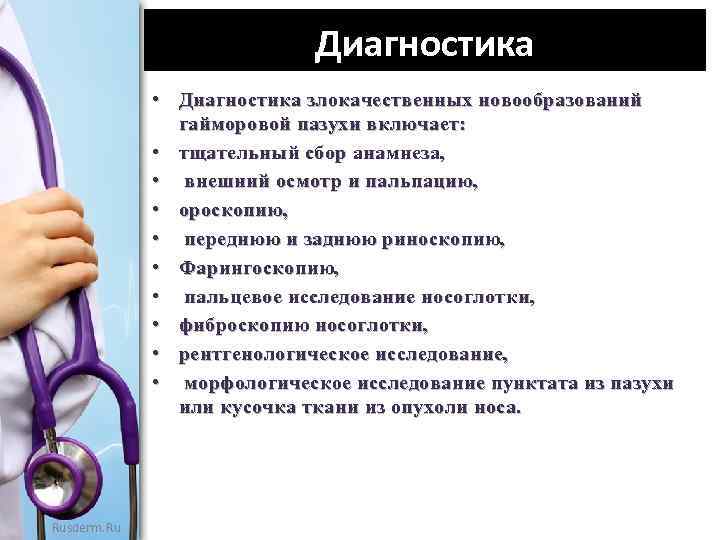 Диагностика

• Диагностика злокачественных новообразований гайморовой пазухи включает:
• тщательный сбор анамнеза,
• внешний осмотр и пальпацию,
• ороскопию,
• переднюю и заднюю риноскопию,
• Фарингоскопию,
• пальцевое исследование носоглотки,
• фиброскопию носоглотки,
• рентгенологическое исследование,
• морфологическое исследование пунктата из пазухи или кусочка ткани из опухоли носа.

Rusderm.Ru